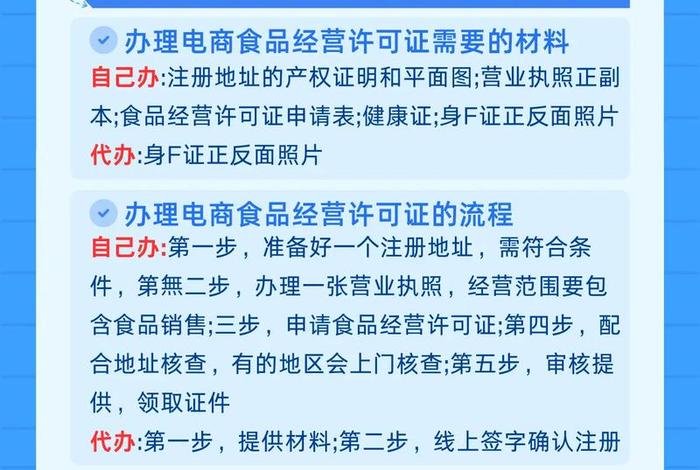 办理电商食品经营许可证需要的材料

自己办:注册地址的产权证明和平面图;营业执照正副本;食品经营许可证申请表;健康证;身F证正反面照片

代办:身F证正反面照片

办理电商食品经营许可证的流程

自己办:第一步，准备好一个注册地址，需符合条件，第無二步，办理一张营业执照，经营范围要包含食品销售;三步，申请食品经营许可证;第四步，配合地址核查，有的地区会上门核查;第五步，审核提供，领取证件

代办:第一步，提供材料;第二步，线上签字确认注册